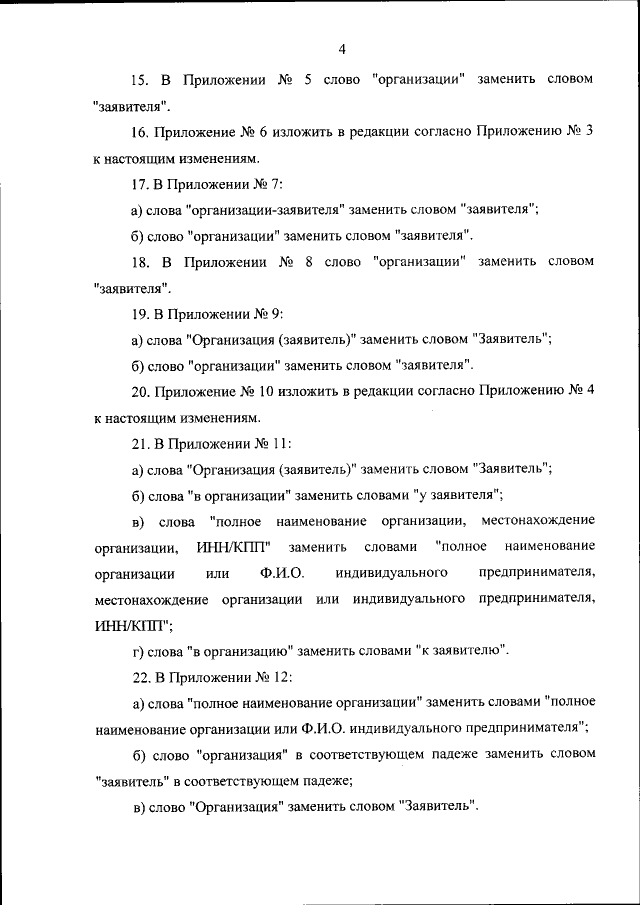 4

15. В Приложении № 5 слово "организации" заменить словом "заявителя".

16. Приложение № 6 изложить в редакции согласно Приложению № 3 к настоящим изменениям.

17. В Приложении № 7:

а) слова "организации-заявителя" заменить словом "заявителя";

б) слово "организации" заменить словом "заявителя".

18. В Приложении № 8 слово "организации" заменить словом "заявителя".

19. В Приложении № 9:

а) слова "Организация (заявитель)" заменить словом "Заявитель";

б) слово "организации" заменить словом "заявителя".

20. Приложение № 10 изложить в редакции согласно Приложению № 4 к настоящим изменениям.

21. В Приложении № 11:

а) слова "Организация (заявитель)" заменить словом "Заявитель";

б) слова "в организации" заменить словами "у заявителя";

в) слова "полное наименование организации, местонахождение организации, ИНН/КПП" заменить словами "полное наименование организации или Ф.И.О. индивидуального предпринимателя, местонахождение организации или индивидуального предпринимателя, ИНН/КПП";

г) слова "в организацию" заменить словами "к заявителю".

22. В Приложении № 12:

а) слова "полное наименование организации" заменить словами "полное наименование организации или Ф.И.О. индивидуального предпринимателя";

б) слово "организация" в соответствующем падеже заменить словом "заявитель" в соответствующем падеже;

в) слово "Организация" заменить словом "Заявитель".